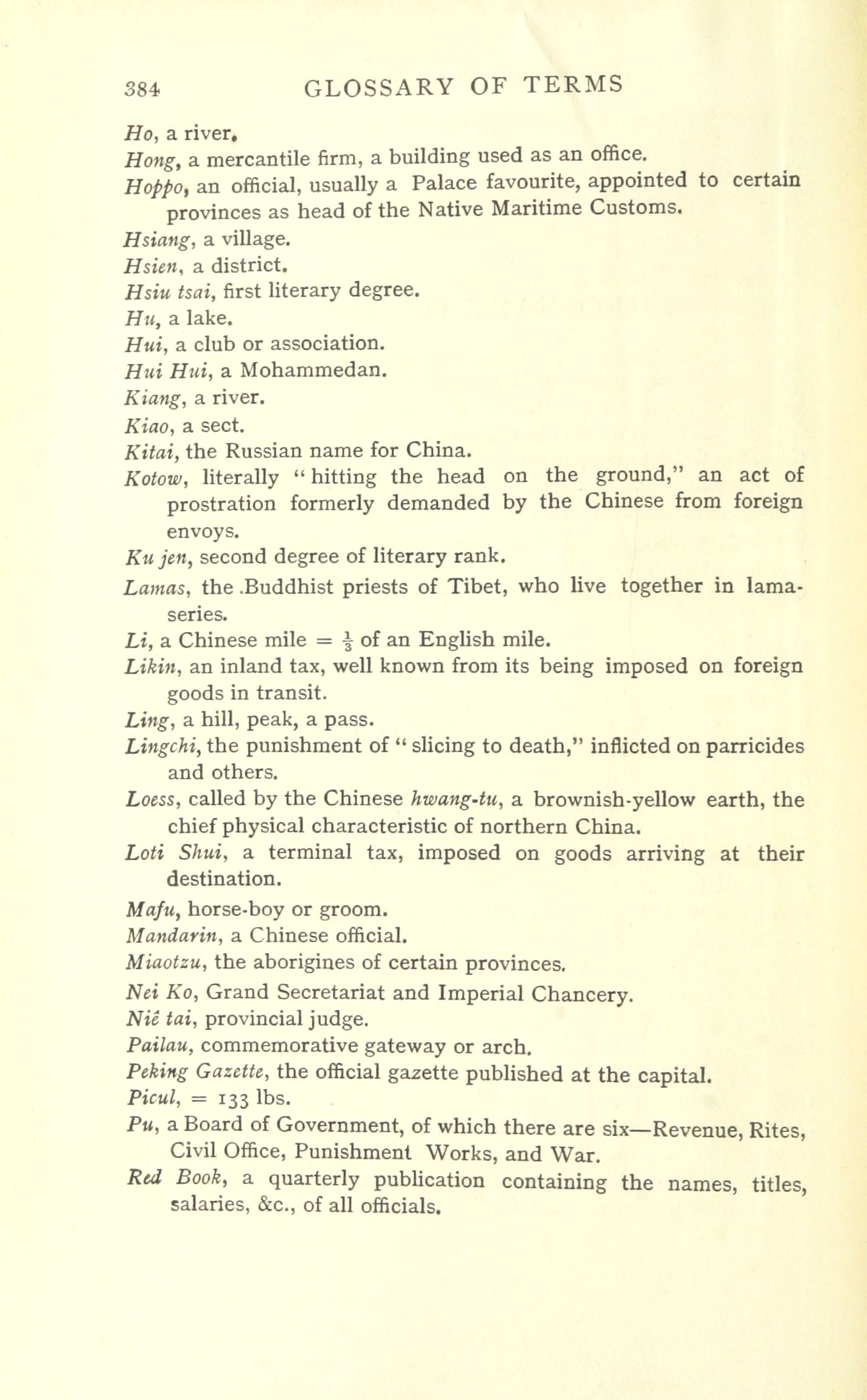 384 GLOSSARY OF TERMS

Ho, a river.

Hong, a mercantile firm, a building used as an office.

Hoppo, an official, usually a Palace favourite, appointed to certain provinces as head of the Native Maritime Customs.

Hsiang, a village.

Hsien, a district.

Hsiu tsai, first literary degree.

Hu, a lake.

Hui, a club or association.

Hui Hui, a Mohammedan.

Kiang, a river.

Kiao, a sect.

Kitai, the Russian name for China.

Kotow, literally "hitting the head on the ground," an act of prostration formerly demanded by the Chinese from foreign envoys.

Ku jen, second degree of literary rank.

Lamas, the .Buddhist priests of Tibet, who live together in lamaseries.

Li, a Chinese mile = $\frac{1}{3}$ of an English mile.

Likin, an inland tax, well known from its being imposed on foreign goods in transit.

Ling, a hill, peak, a pass.

Lingchi, the punishment of "slicing to death," inflicted on parricides and others.

Loess, called by the Chinese hwang-tu, a brownish-yellow earth, the chief physical characteristic of northern China.

Loti Shui, a terminal tax, imposed on goods arriving at their destination.

Mafu, horse-boy or groom.

Mandarin, a Chinese official.

Miaotzu, the aborigines of certain provinces.

Nei Ko, Grand Secretariat and Imperial Chancery.

Niê tai, provincial judge.

Pailau, commemorative gateway or arch.

Peking Gazette, the official gazette published at the capital.

Picul, = 133 lbs.

Pu, a Board of Government, of which there are six—Revenue, Rites, Civil Office, Punishment Works, and War.

Red Book, a quarterly publication containing the names, titles, salaries, &c., of all officials.